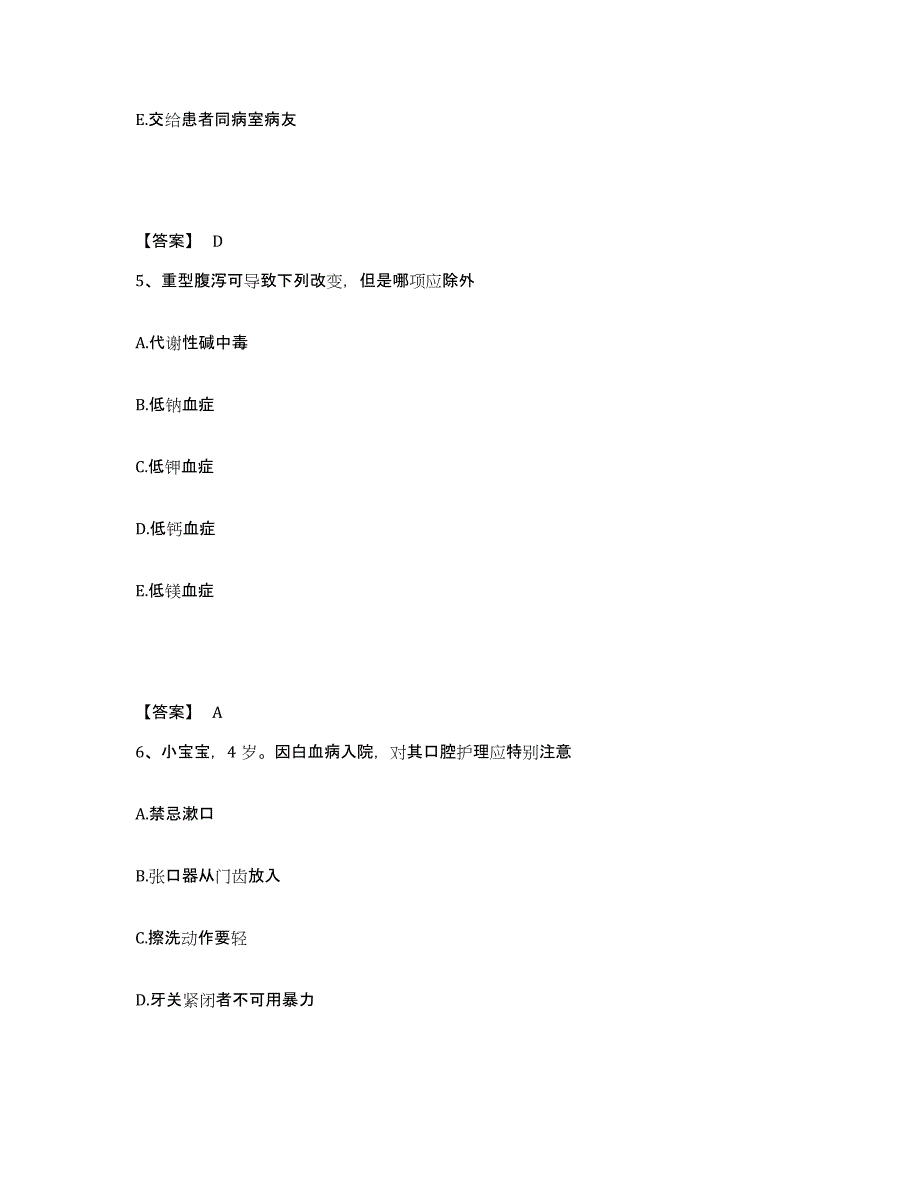 E.交给患者同病室病友

【答案】 D

5、重型腹泻可导致下列改变，但是哪项应除外

A.代谢性碱中毒

B.低钠血症

C.低钾血症

D.低钙血症

E.低镁血症

【答案】 A

6、小宝宝，4 岁。因白血病入院，对其口腔护理应特别注意

A.禁忌漱口

B.张口器从门齿放入

C.擦洗动作要轻

D.牙关紧闭者不可用暴力